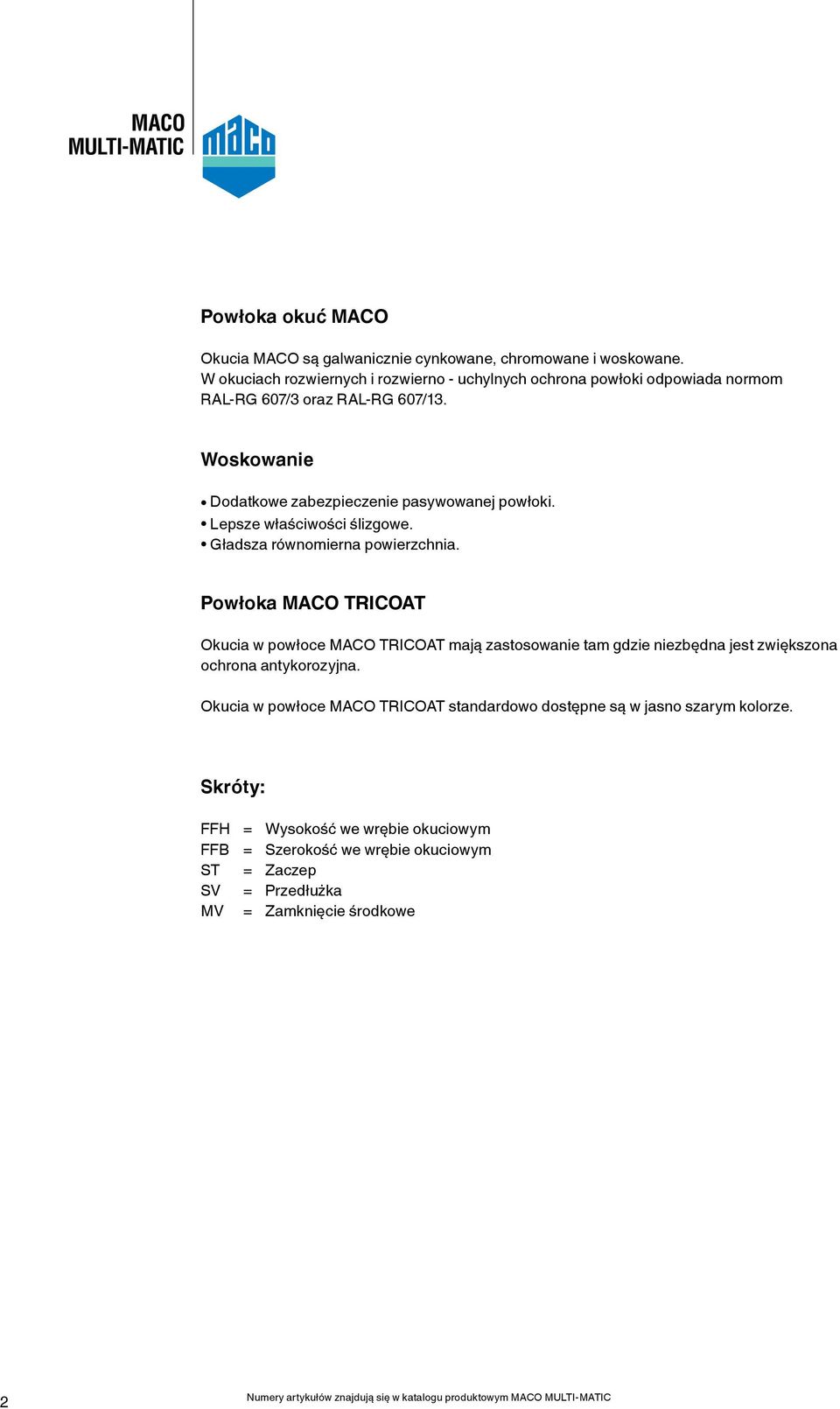 MACO
MULTI-MATIC

maco

Powłoka okuć MACO

Okucia MACO są galwanicznie cynkowane, chromowane i woskowane.
W okuciach rozwiernych i rozwierno - uchylnych ochrona powłoki odpowiada normom RAL-RG 607/3 oraz RAL-RG 607/13.

Woskowanie

• Dodatkowe zabezpieczenie pasywowanej powłoki.
• Lepsze właściwości ślizgowe.
• Gładsza równomierna powierzchnia.

Powłoka MACO TRICOAT

Okucia w powłoce MACO TRICOAT mają zastosowanie tam gdzie niezbędna jest zwiększona ochrona antykorozyjna.

Okucia w powłoce MACO TRICOAT standardowo dostępne są w jasno szarym kolorze.

Skróty:

FFH = Wysokość we wrębie okuciowym
FFB = Szerokość we wrębie okuciowym
ST = Zaczep
SV = Przedłużka
MV = Zamknięcie środkowe

2

Numery artykułów znajdują się w katalogu produktowym MACO MULTI-MATIC